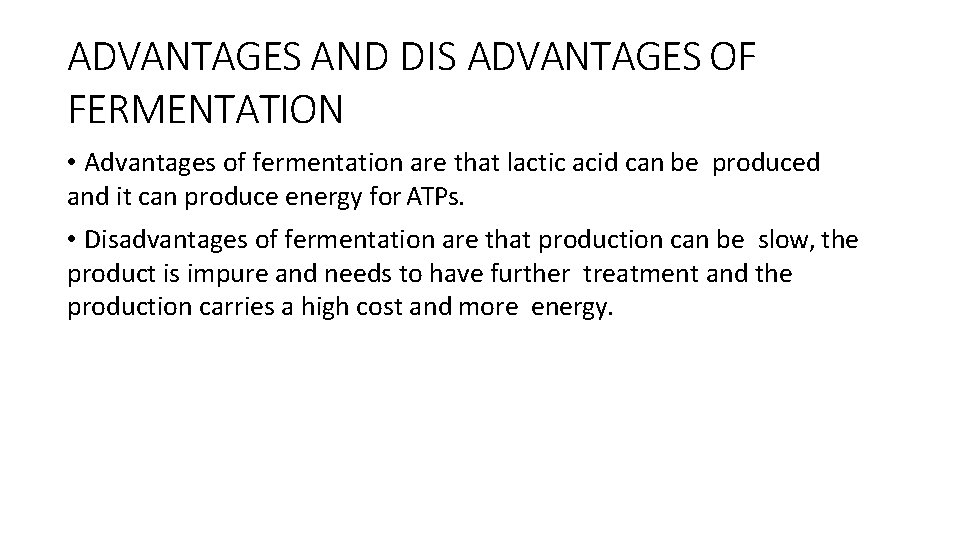 ADVANTAGES AND DIS ADVANTAGES OF FERMENTATION

• Advantages of fermentation are that lactic acid can be produced and it can produce energy for ATPs.

• Disadvantages of fermentation are that production can be slow, the product is impure and needs to have further treatment and the production carries a high cost and more energy.